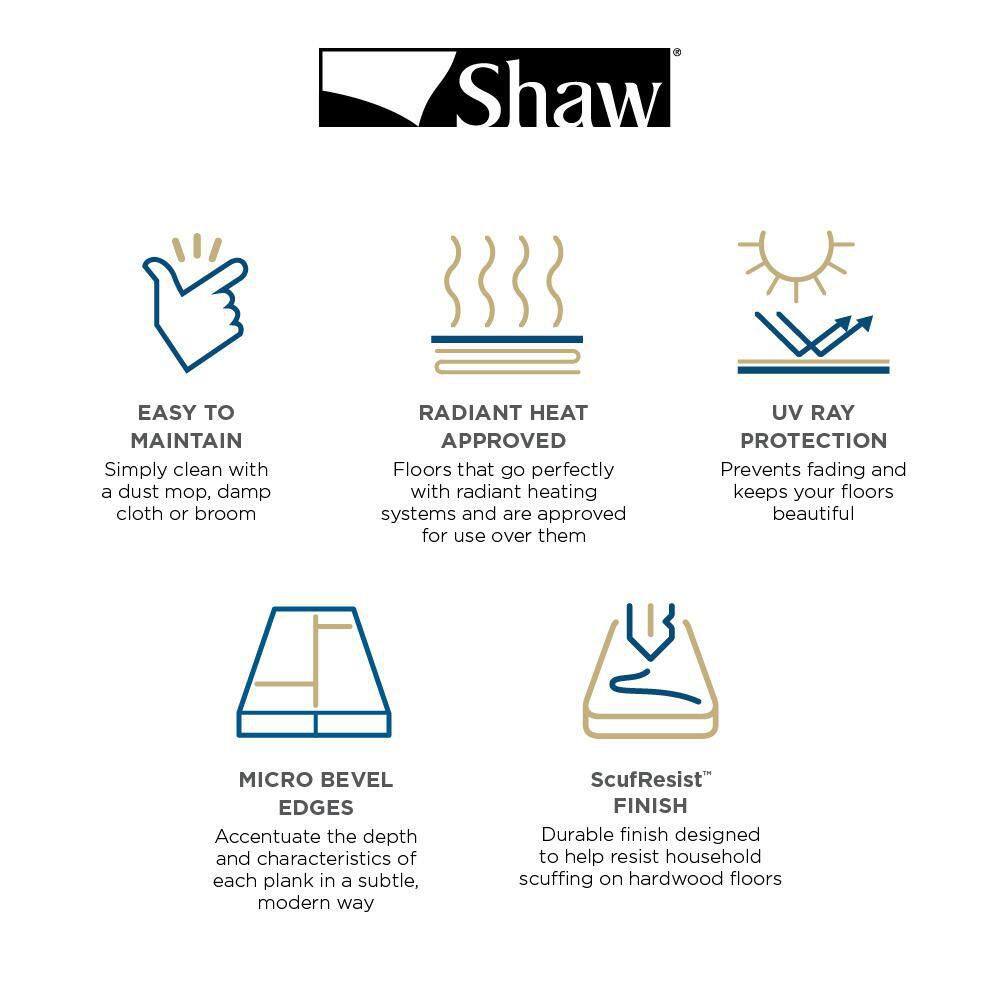 Shaw®

EASY TO MAINTAIN

Simply clean with a dust mop, damp cloth or broom

RADIANT HEAT APPROVED

Floors that go perfectly with radiant heating systems and are approved for use over them

UV RAY PROTECTION

Prevents fading and keeps your floors beautiful

MICRO BEVEL EDGES

Accentuate the depth and characteristics of each plank in a subtle, modern way

ScufResist™ FINISH

Durable finish designed to help resist household scuffing on hardwood floors